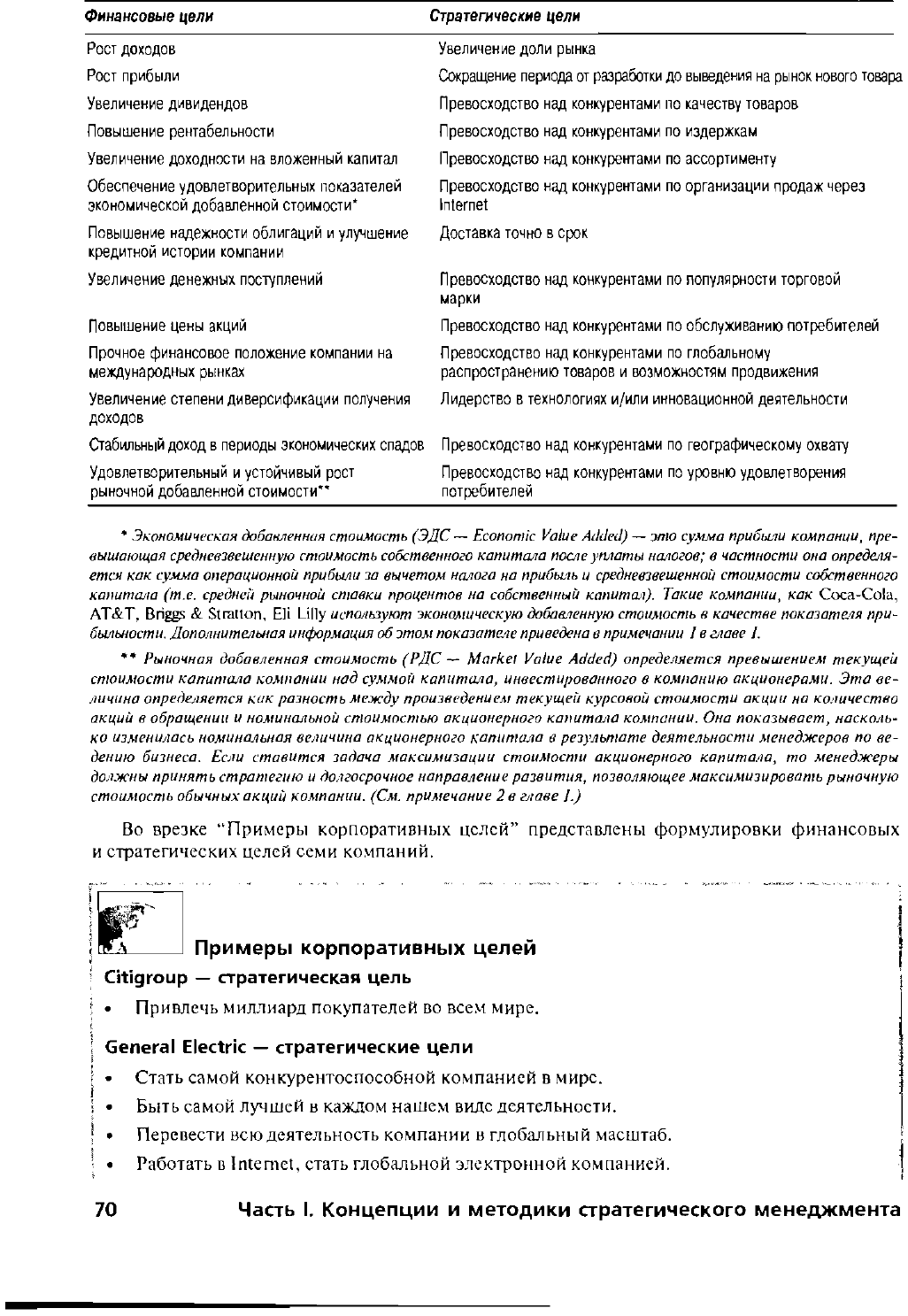 | Финансовые цели | Стратегические цели |
|---|---|
| Рост доходов | Увеличение доли рынка |
| Рост прибыли | Сокращение периода от разработки до выведения на рынок нового товара |
| Увеличение дивидендов | Превосходство над конкурентами по качеству товаров |
| Повышение рентабельности | Превосходство над конкурентами по издержкам |
| Увеличение доходности на вложенный капитал | Превосходство над конкурентами по ассортименту |
| Обеспечение удовлетворительных показателей экономической добавленной стоимости* | Превосходство над конкурентами по организации продаж через Internet |
| Повышение надежности облигаций и улучшение кредитной истории компании | Доставка точно в срок |
| Увеличение денежных поступлений | Превосходство над конкурентами по популярности торговой марки |
| Повышение цены акций | Превосходство над конкурентами по обслуживанию потребителей |
| Прочное финансовое положение компании на международных рынках | Превосходство над конкурентами по глобальному распространению товаров и возможностям продвижения |
| Увеличение степени диверсификации получения доходов | Лидерство в технологиях и/или инновационной деятельности |
| Стабильный доход в периоды экономических спадов | Превосходство над конкурентами по географическому охвату |
| Удовлетворительный и устойчивый рост рыночной добавленной стоимости** | Превосходство над конкурентами по уровню удовлетворения потребителей |

* Экономическая добавленная стоимость (ЭДС — Economic Value Added) — это сумма прибыли компании, превышающая средневзвешенную стоимость собственного капитала после уплаты налогов; в частности она определяется как сумма операционной прибыли за вычетом налога на прибыль и средневзвешенной стоимости собственного капитала (т.е. средней рыночной ставки процентов на собственный капитал). Такие компании, как Coca-Cola, AT&T, Briggs & Stratton, Eli Lilly используют экономическую добавленную стоимость в качестве показателя прибыльности. Дополнительная информация об этом показателе приведена в примечании 1 в главе 1.

** Рыночная добавленная стоимость (РДС — Market Value Added) определяется превышением текущей стоимости капитала компании над суммой капитала, инвестированного в компанию акционерами. Эта величина определяется как разность между произведением текущей курсовой стоимости акции на количество акций в обращении и номинальной стоимостью акционерного капитала компании. Она показывает, насколько изменилась номинальная величина акционерного капитала в результате деятельности менеджеров по ведению бизнеса. Если ставится задача максимизации стоимости акционерного капитала, то менеджеры должны принять стратегию и долгосрочное направление развития, позволяющее максимизировать рыночную стоимость обычных акций компании. (См. примечание 2 в главе 1.)

Во врезке "Примеры корпоративных целей" представлены формулировки финансовых и стратегических целей семи компаний.

Примеры корпоративных целей

Citigroup — стратегическая цель

• Привлечь миллиард покупателей во всем мире.

General Electric — стратегические цели

• Стать самой конкурентоспособной компанией в мире.
• Быть самой лучшей в каждом нашем виде деятельности.
• Перевести всю деятельность компании в глобальный масштаб.
• Работать в Internet, стать глобальной электронной компанией.

70 Часть I. Концепции и методики стратегического менеджмента